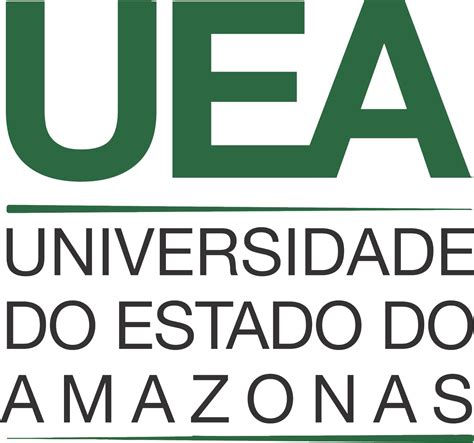 UEA

UNIVERSIDADE DO ESTADO DO AMAZONAS